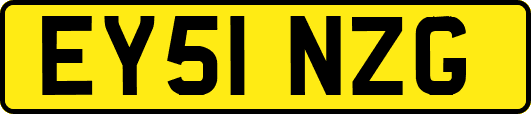 EY51 NZG